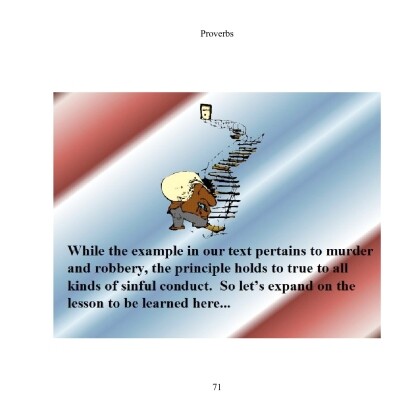 Proverbs

While the example in our text pertains to murder and robbery, the principle holds to true to all kinds of sinful conduct. So let's expand on the lesson to be learned here...

71